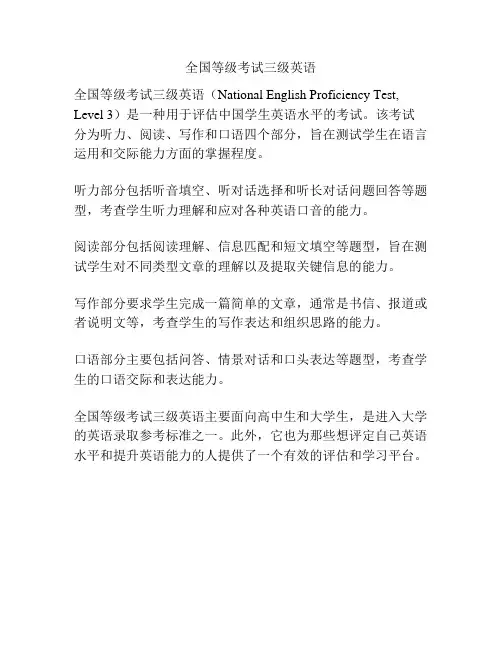 全国等级考试三级英语

全国等级考试三级英语（National English Proficiency Test, Level 3）是一种用于评估中国学生英语水平的考试。该考试分为听力、阅读、写作和口语四个部分，旨在测试学生在语言运用和交际能力方面的掌握程度。

听力部分包括听音填空、听对话选择和听长对话问题回答等题型，考查学生听力理解和应对各种英语口音的能力。

阅读部分包括阅读理解、信息匹配和短文填空等题型，旨在测试学生对不同类型文章的理解以及提取关键信息的能力。

写作部分要求学生完成一篇简单的文章，通常是书信、报道或者说明文等，考查学生的写作表达和组织思路的能力。

口语部分主要包括问答、情景对话和口头表达等题型，考查学生的口语交际和表达能力。

全国等级考试三级英语主要面向高中生和大学生，是进入大学的英语录取参考标准之一。此外，它也为那些想评定自己英语水平和提升英语能力的人提供了一个有效的评估和学习平台。